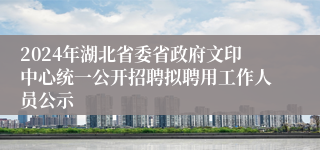 2024年湖北省委省政府文印中心统一公开招聘拟聘用工作人员公示